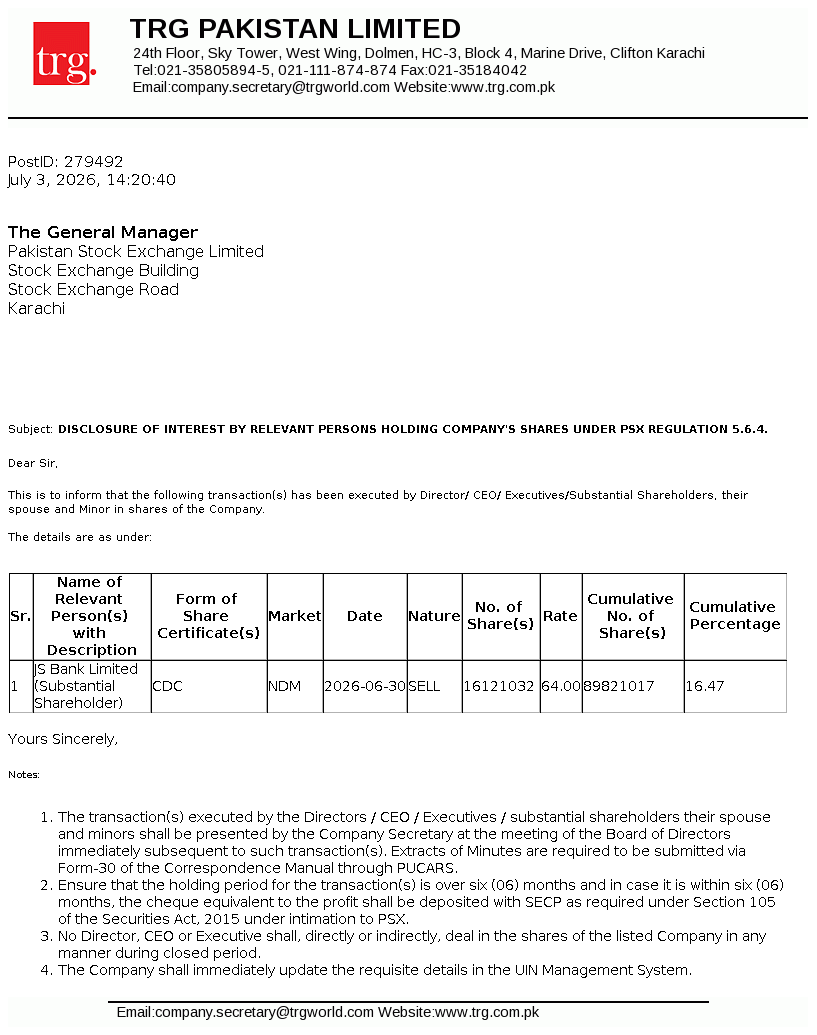 trg.

TRG PAKISTAN LIMITED
24th Floor, Sky Tower, West Wing, Dolmen, HC-3, Block 4, Marine Drive, Clifton Karachi
Tel:021-35805894-5, 021-111-874-874 Fax:021-35184042
Email:company.secretary@trgworld.com Website:www.trg.com.pk

PostID: 279492
July 3, 2026, 14:20:40

The General Manager
Pakistan Stock Exchange Limited
Stock Exchange Building
Stock Exchange Road
Karachi

Subject: DISCLOSURE OF INTEREST BY RELEVANT PERSONS HOLDING COMPANY'S SHARES UNDER PSX REGULATION 5.6.4.

Dear Sir,

This is to inform that the following transaction(s) has been executed by Director/ CEO/ Executives/Substantial Shareholders, their spouse and Minor in shares of the Company.

The details are as under:

| Sr. | Name of Relevant Person(s) with Description | Form of Share Certificate(s) | Market | Date | Nature | No. of Share(s) | Rate | Cumulative No. of Share(s) | Cumulative Percentage |
|---|---|---|---|---|---|---|---|---|---|
| 1 | JS Bank Limited (Substantial Shareholder) | CDC | NDM | 2026-06-30 | SELL | 16121032 | 64.00 | 89821017 | 16.47 |

Yours Sincerely,

Notes:

1. The transaction(s) executed by the Directors / CEO / Executives / substantial shareholders their spouse and minors shall be presented by the Company Secretary at the meeting of the Board of Directors immediately subsequent to such transaction(s). Extracts of Minutes are required to be submitted via Form-30 of the Correspondence Manual through PUCARS.
2. Ensure that the holding period for the transaction(s) is over six (06) months and in case it is within six (06) months, the cheque equivalent to the profit shall be deposited with SECP as required under Section 105 of the Securities Act, 2015 under intimation to PSX.
3. No Director, CEO or Executive shall, directly or indirectly, deal in the shares of the listed Company in any manner during closed period.
4. The Company shall immediately update the requisite details in the UIN Management System.

Email:company.secretary@trgworld.com Website:www.trg.com.pk